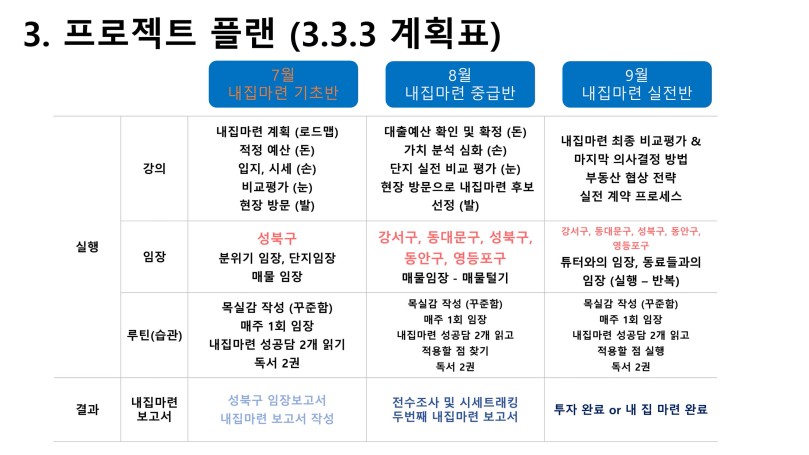 3. 프로젝트 플랜 (3.3.3 계획표)

| | | 7월 내집마련 기초반 | 8월 내집마련 중급반 | 9월 내집마련 실전반 |
|---|---|---|---|---|
| 실행 | 강의 | 내집마련 계획 (로드맵) 적정 예산 (돈) 입지, 시세 (손) 비교평가 (눈) 현장 방문 (발) | 대출예산 확인 및 확정 (돈) 가치 분석 심화 (손) 단지 실전 비교 평가 (눈) 현장 방문으로 내집마련 후보 선정 (발) | 내집마련 최종 비교평가 & 마지막 의사결정 방법 부동산 협상 전략 실전 계약 프로세스 |
| | 임장 | 성북구 분위기 임장, 단지임장 매물 임장 | 강서구, 동대문구, 성북구, 동안구, 영등포구 매물임장 - 매물털기 | 강서구, 동대문구, 성북구, 동안구, 영등포구 튜터와의 임장, 동료들과의 임장 (실행 – 반복) |
| | 루틴(습관) | 목실감 작성 (꾸준함) 매주 1회 임장 내집마련 성공담 2개 읽기 독서 2권 | 목실감 작성 (꾸준함) 매주 1회 임장 내집마련 성공담 2개 읽고 적용할 점 찾기 독서 2권 | 목실감 작성 (꾸준함) 매주 1회 임장 내집마련 성공담 2개 읽고 적용할 점 실행 독서 2권 |
| 결과 | 내집마련 보고서 | 성북구 임장보고서 내집마련 보고서 작성 | 전수조사 및 시세트래킹 두번째 내집마련 보고서 | 투자 완료 or 내 집 마련 완료 |